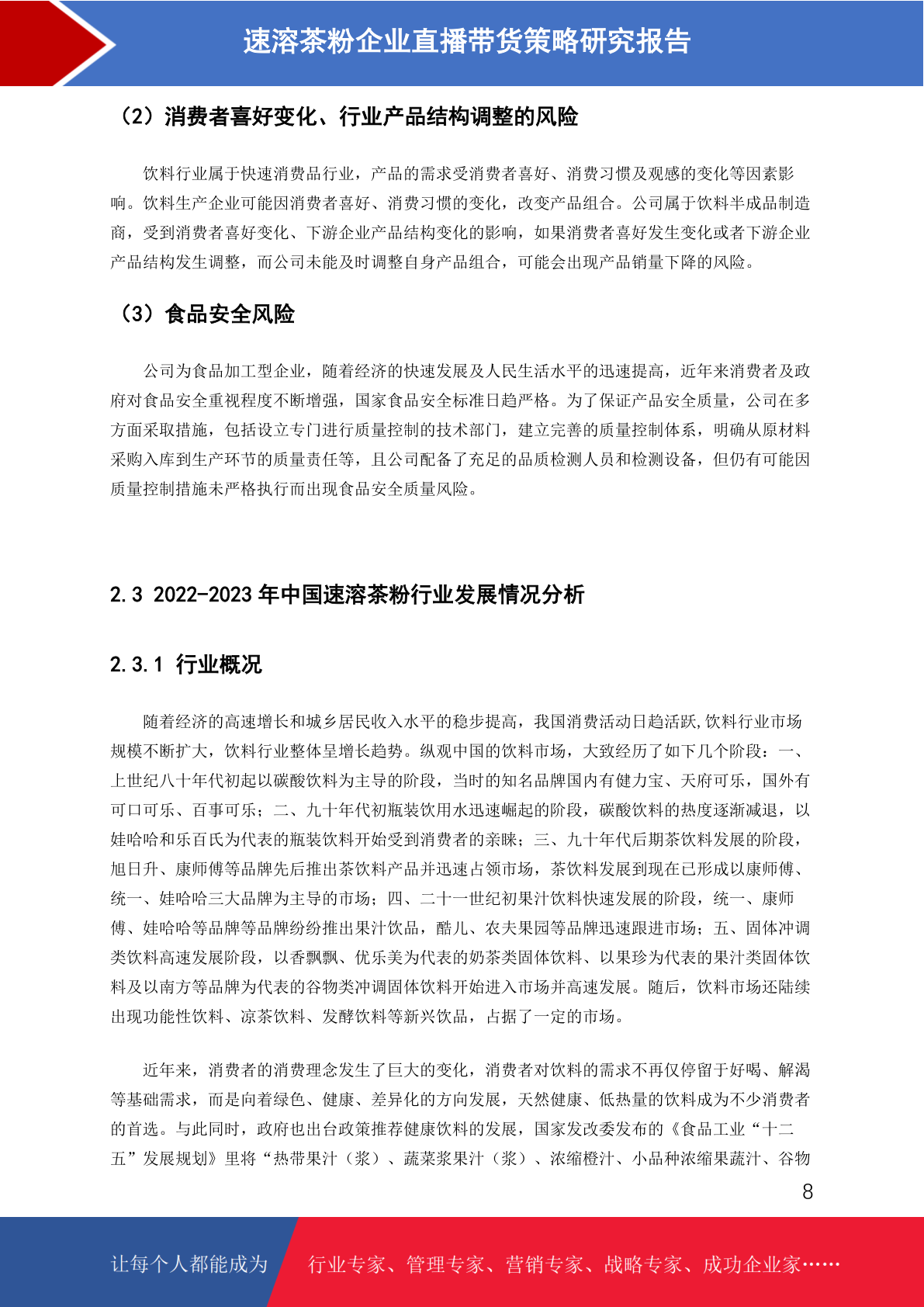 速溶茶粉企业直播带货策略研究报告

（2）消费者喜好变化、行业产品结构调整的风险

饮料行业属于快速消费品行业，产品的需求受消费者喜好、消费习惯及观感的变化等因素影响。饮料生产企业可能因消费者喜好、消费习惯的变化，改变产品组合。公司属于饮料半成品制造商，受到消费者喜好变化、下游企业产品结构变化的影响，如果消费者喜好发生变化或者下游企业产品结构发生调整，而公司未能及时调整自身产品组合，可能会出现产品销量下降的风险。

（3）食品安全风险

公司为食品加工型企业，随着经济的快速发展及人民生活水平的迅速提高，近年来消费者及政府对食品安全重视程度不断增强，国家食品安全标准日趋严格。为了保证产品安全质量，公司在多方面采取措施，包括设立专门进行质量控制的技术部门，建立完善的质量控制体系，明确从原材料采购入库到生产环节的质量责任等，且公司配备了充足的品质检测人员和检测设备，但仍有可能因质量控制措施未严格执行而出现食品安全质量风险。

2.3 2022-2023 年中国速溶茶粉行业发展情况分析

2.3.1 行业概况

随着经济的高速增长和城乡居民收入水平的稳步提高，我国消费活动日趋活跃,饮料行业市场规模不断扩大，饮料行业整体呈增长趋势。纵观中国的饮料市场，大致经历了如下几个阶段：一、上世纪八十年代初起以碳酸饮料为主导的阶段，当时的知名品牌国内有健力宝、天府可乐，国外有可口可乐、百事可乐；二、九十年代初瓶装饮用水迅速崛起的阶段，碳酸饮料的热度逐渐减退，以娃哈哈和乐百氏为代表的瓶装饮料开始受到消费者的亲睐；三、九十年代后期茶饮料发展的阶段，旭日升、康师傅等品牌先后推出茶饮料产品并迅速占领市场，茶饮料发展到现在已形成以康师傅、统一、娃哈哈三大品牌为主导的市场；四、二十一世纪初果汁饮料快速发展的阶段，统一、康师傅、娃哈哈等品牌等品牌纷纷推出果汁饮品，酷儿、农夫果园等品牌迅速跟进市场；五、固体冲调类饮料高速发展阶段，以香飘飘、优乐美为代表的奶茶类固体饮料、以果珍为代表的果汁类固体饮料及以南方等品牌为代表的谷物类冲调固体饮料开始进入市场并高速发展。随后，饮料市场还陆续出现功能性饮料、凉茶饮料、发酵饮料等新兴饮品，占据了一定的市场。

近年来，消费者的消费理念发生了巨大的变化，消费者对饮料的需求不再仅停留于好喝、解渴等基础需求，而是向着绿色、健康、差异化的方向发展，天然健康、低热量的饮料成为不少消费者的首选。与此同时，政府也出台政策推荐健康饮料的发展，国家发改委发布的《食品工业“十二五”发展规划》里将“热带果汁（浆）、蔬菜浆果汁（浆）、浓缩橙汁、小品种浓缩果蔬汁、谷物

8

让每个人都能成为 行业专家、管理专家、营销专家、战略专家、成功企业家……